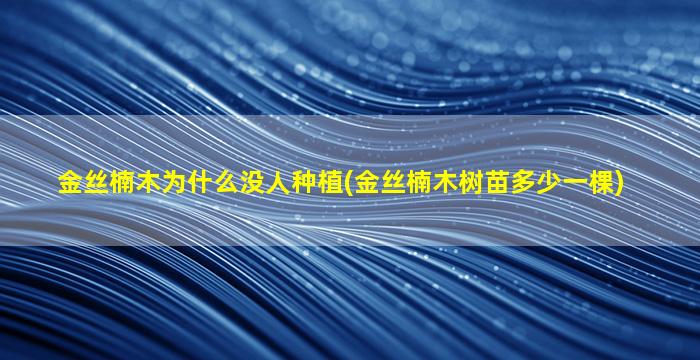 金丝楠木为什么没人种植(金丝楠木树苗多少一棵)